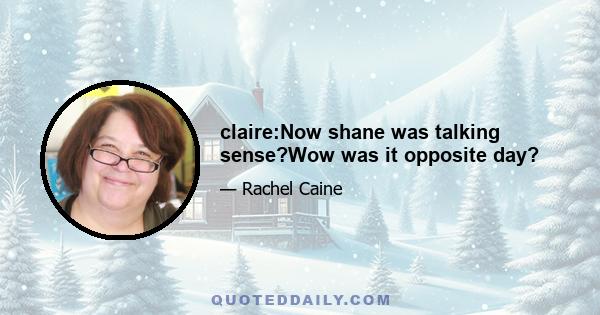 claire:Now shane was talking sense?Wow was it opposite day?

— Rachel Caine

QUOTEDDAILY.COM